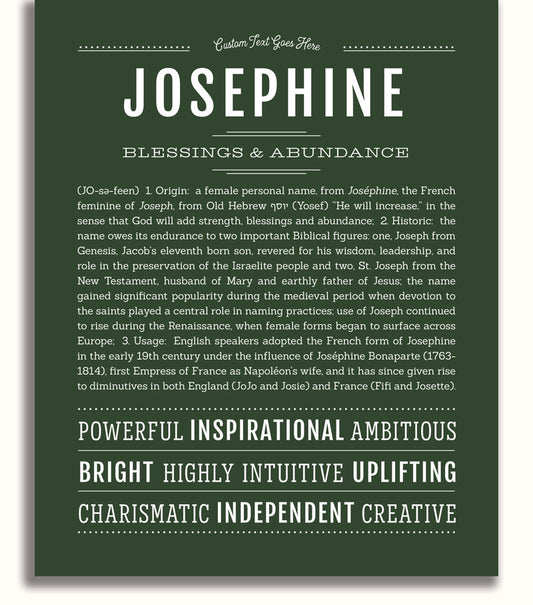 Custom Text Goes Here

JOSEPHINE

BLESSINGS & ABUNDANCE

(JO-sə-feen) 1. Origin: a female personal name, from Joséphine, the French feminine of Joseph, from Old Hebrew יוסף (Yosef) "He will increase," in the sense that God will add strength, blessings and abundance; 2. Historic: the name owes its endurance to two important Biblical figures: one, Joseph from Genesis, Jacob's eleventh born son, revered for his wisdom, leadership, and role in the preservation of the Israelite people and two, St. Joseph from the New Testament, husband of Mary and earthly father of Jesus; the name gained significant popularity during the medieval period when devotion to the saints played a central role in naming practices; use of Joseph continued to rise during the Renaissance, when female forms began to surface across Europe; 3. Usage: English speakers adopted the French form of Josephine in the early 19th century under the influence of Joséphine Bonaparte (1763-1814), first Empress of France as Napoléon's wife, and it has since given rise to diminutives in both England (JoJo and Josie) and France (Fifi and Josette).

POWERFUL INSPIRATIONAL AMBITIOUS

BRIGHT HIGHLY INTUITIVE UPLIFTING

CHARISMATIC INDEPENDENT CREATIVE